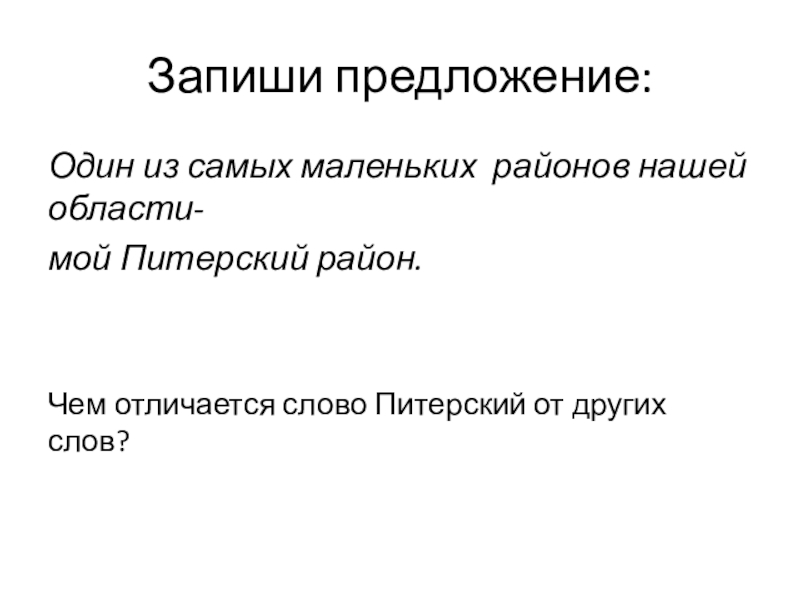 Запиши предложение:

Один из самых маленьких районов нашей области-
мой Питерский район.

Чем отличается слово Питерский от других слов?